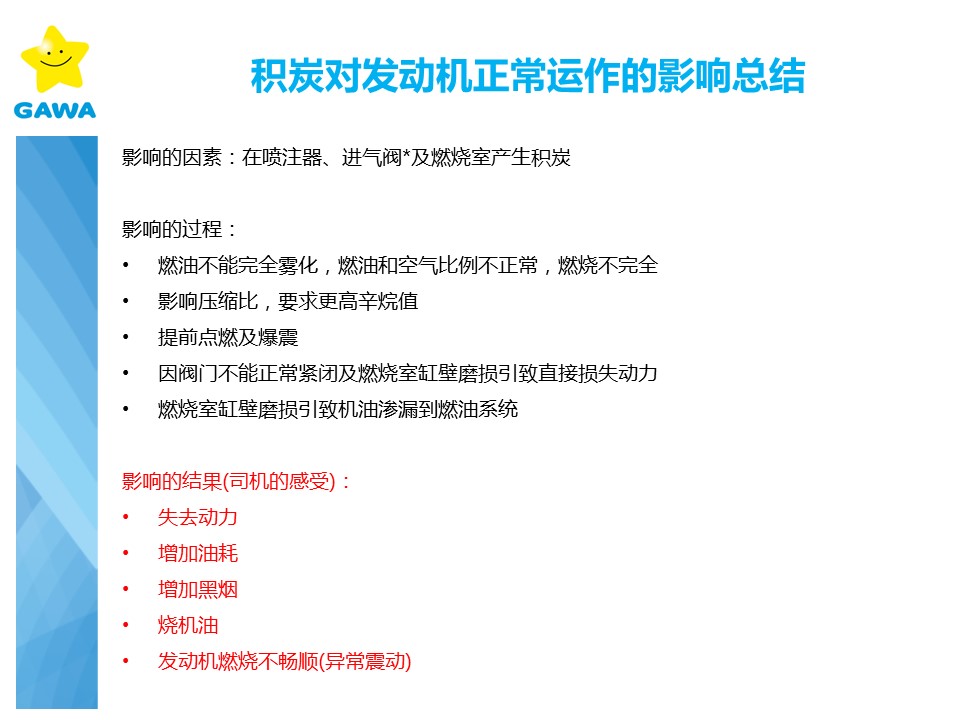 GAWA

积炭对发动机正常运作的影响总结

影响的因素：在喷注器、进气阀*及燃烧室产生积炭

影响的过程：
• 燃油不能完全雾化，燃油和空气比例不正常，燃烧不完全
• 影响压缩比，要求更高辛烷值
• 提前点燃及爆震
• 因阀门不能正常紧闭及燃烧室缸壁磨损引致直接损失动力
• 燃烧室缸壁磨损引致机油渗漏到燃油系统

影响的结果(司机的感受)：
• 失去动力
• 增加油耗
• 增加黑烟
• 烧机油
• 发动机燃烧不畅顺(异常震动)